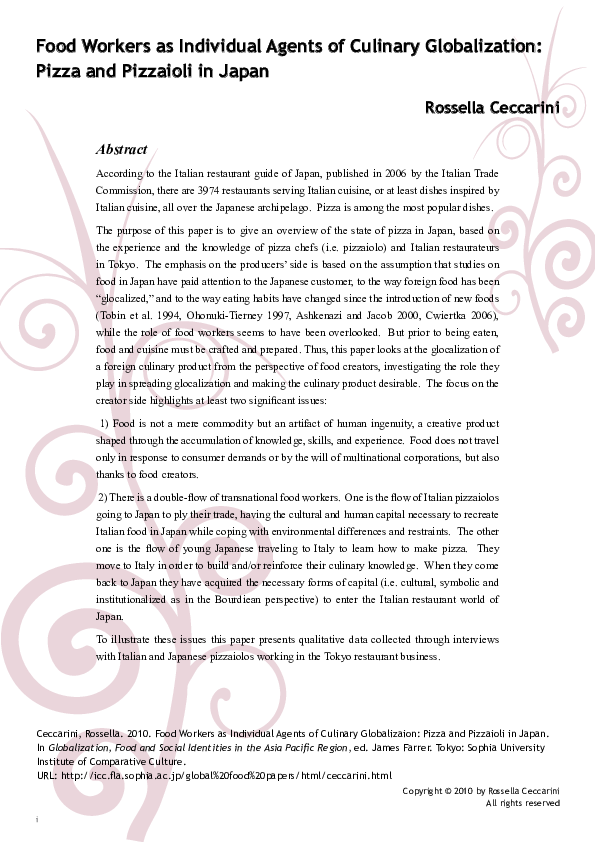 Food Workers as Individual Agents of Culinary Globalization: Pizza and Pizzaioli in Japan

Rossella Ceccarini

Abstract

According to the Italian restaurant guide of Japan, published in 2006 by the Italian Trade Commission, there are 3974 restaurants serving Italian cuisine, or at least dishes inspired by Italian cuisine, all over the Japanese archipelago. Pizza is among the most popular dishes.

The purpose of this paper is to give an overview of the state of pizza in Japan, based on the experience and the knowledge of pizza chefs (i.e. pizzaiolo) and Italian restaurateurs in Tokyo. The emphasis on the producers' side is based on the assumption that studies on food in Japan have paid attention to the Japanese customer, to the way foreign food has been "glocalized," and to the way eating habits have changed since the introduction of new foods (Tobin et al. 1994, Ohonuki-Tierney 1997, Ashkenazi and Jacob 2000, Cwiertka 2006), while the role of food workers seems to have been overlooked. But prior to being eaten, food and cuisine must be crafted and prepared. Thus, this paper looks at the glocalization of a foreign culinary product from the perspective of food creators, investigating the role they play in spreading glocalization and making the culinary product desirable. The focus on the creator side highlights at least two significant issues:

1) Food is not a mere commodity but an artifact of human ingenuity, a creative product shaped through the accumulation of knowledge, skills, and experience. Food does not travel only in response to consumer demands or by the will of multinational corporations, but also thanks to food creators.

2) There is a double-flow of transnational food workers. One is the flow of Italian pizzaiolos going to Japan to ply their trade, having the cultural and human capital necessary to recreate Italian food in Japan while coping with environmental differences and restraints. The other one is the flow of young Japanese traveling to Italy to learn how to make pizza. They move to Italy in order to build and/or reinforce their culinary knowledge. When they come back to Japan they have acquired the necessary forms of capital (i.e. cultural, symbolic and institutionalized as in the Bourdiean perspective) to enter the Italian restaurant world of Japan.

To illustrate these issues this paper presents qualitative data collected through interviews with Italian and Japanese pizzaiolos working in the Tokyo restaurant business.

Ceccarini, Rossella. 2010. Food Workers as Individual Agents of Culinary Globalizaion: Pizza and Pizzaioli in Japan. In Globalization, Food and Social Identities in the Asia Pacific Region, ed. James Farrer. Tokyo: Sophia University Institute of Comparative Culture.
URL: http://icc.fla.sophia.ac.jp/global%20food%20papers/html/ceccarini.html

Copyright © 2010 by Rossella Ceccarini
All rights reserved

i